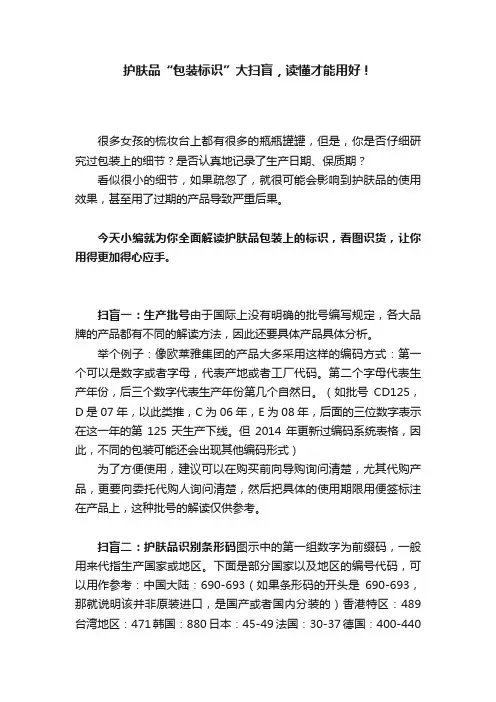 护肤品“包装标识”大扫盲，读懂才能用好！

很多女孩的梳妆台上都有很多的瓶瓶罐罐，但是，你是否仔细研究过包装上的细节？是否认真地记录了生产日期、保质期？

看似很小的细节，如果疏忽了，就很可能会影响到护肤品的使用效果，甚至用了过期的产品导致严重后果。

今天小编就为你全面解读护肤品包装上的标识，看图识货，让你用得更加得心应手。

扫盲一：生产批号由于国际上没有明确的批号编写规定，各大品牌的产品都有不同的解读方法，因此还要具体产品具体分析。

举个例子：像欧莱雅集团的产品大多采用这样的编码方式：第一个可以是数字或者字母，代表产地或者工厂代码。第二个字母代表生产年份，后三个数字代表生产年份第几个自然日。（如批号 CD125，D 是 07 年，以此类推，C 为 06 年，E 为 08 年，后面的三位数字表示在这一年的第 125 天生产下线。但 2014 年更新过编码系统表格，因此，不同的包装可能还会出现其他编码形式）

为了方便使用，建议可以在购买前向导购询问清楚，尤其代购产品，更要向委托代购人询问清楚，然后把具体的使用期限用便签标注在产品上，这种批号的解读仅供参考。

扫盲二：护肤品识别条形码图示中的第一组数字为前缀码，一般用来代指生产国家或地区。下面是部分国家以及地区的编号代码，可以用作参考：中国大陆：690-693（如果条形码的开头是 690-693，那就说明该并非原装进口，是国产或者国内分装的）香港特区：489 台湾地区：471 韩国：880 日本：45-49 法国：30-37 德国：400-440